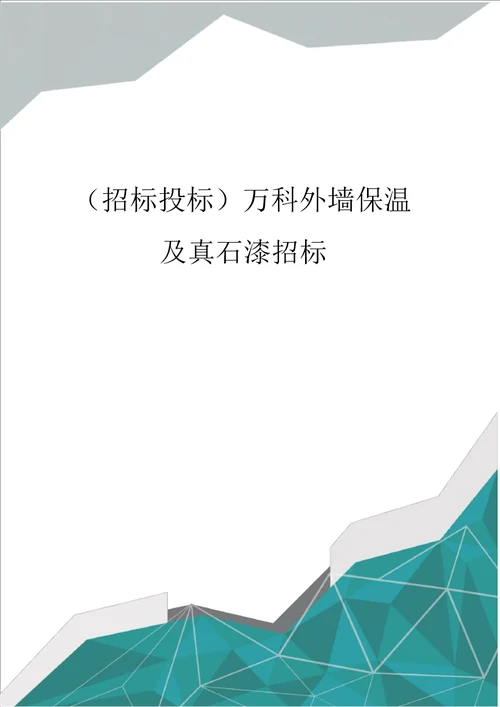 （招标投标）万科外墙保温及真石漆招标